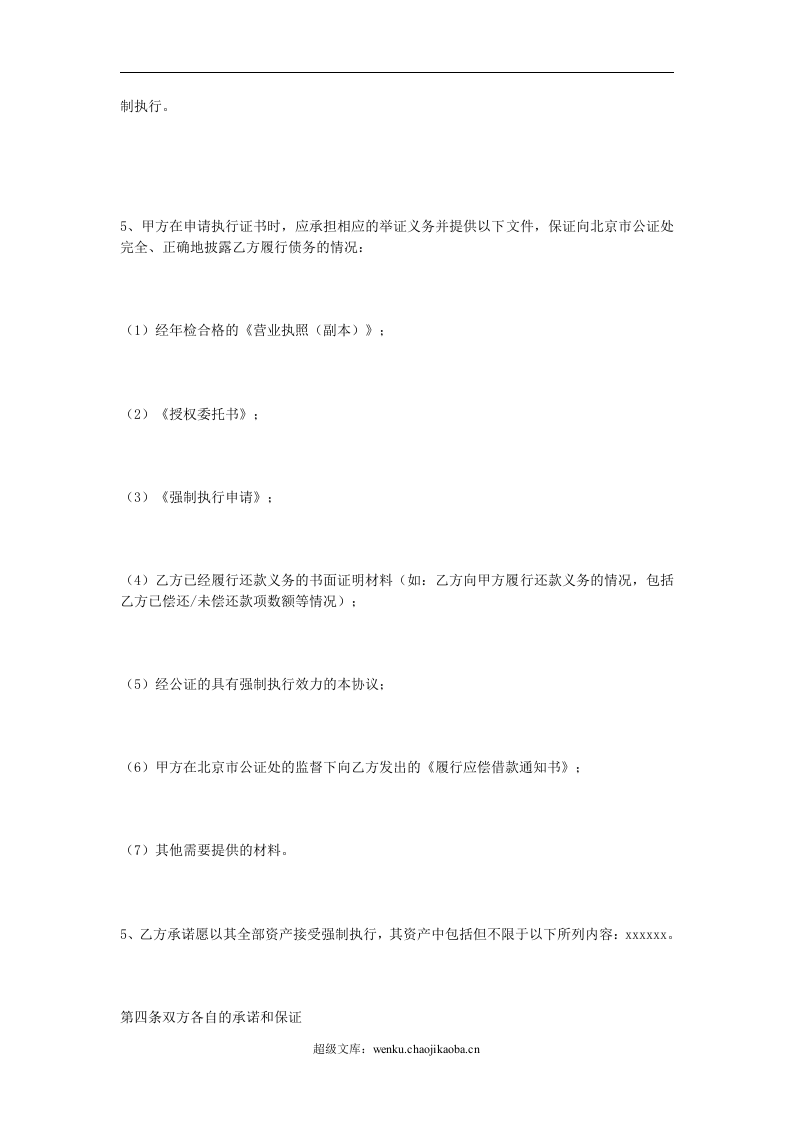 制执行。

5、甲方在申请执行证书时，应承担相应的举证义务并提供以下文件，保证向北京市公证处完全、正确地披露乙方履行债务的情况：

（1）经年检合格的《营业执照（副本）》；

（2）《授权委托书》；

（3）《强制执行申请》；

（4）乙方已经履行还款义务的书面证明材料（如：乙方向甲方履行还款义务的情况，包括乙方已偿还/未偿还款项数额等情况）；

（5）经公证的具有强制执行效力的本协议；

（6）甲方在北京市公证处的监督下向乙方发出的《履行应偿借款通知书》；

（7）其他需要提供的材料。

5、乙方承诺愿以其全部资产接受强制执行，其资产中包括但不限于以下所列内容：xxxxxx。

第四条双方各自的承诺和保证

超级文库：wenku.chaojikaoba.cn